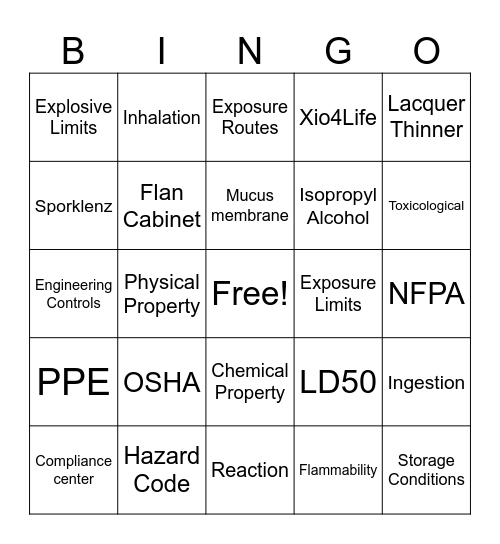 | B | I | N | G | O |
|---|---|---|---|---|
| Explosive Limits | Inhalation | Exposure Routes | Xio4Life | Lacquer Thinner |
| Sporklenz | Flan Cabinet | Mucus membrane | Isopropyl Alcohol | Toxicological |
| Engineering Controls | Physical Property | Free! | Exposure Limits | NFPA |
| PPE | OSHA | Chemical Property | LD50 | Ingestion |
| Compliance center | Hazard Code | Reaction | Flammability | Storage Conditions |